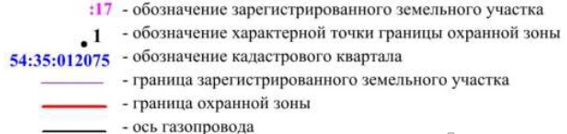 :17 - обозначение зарегистрированного земельного участка

1 - обозначение характерной точки границы охранной зоны

54:35:012075 - обозначение кадастрового квартала

- граница зарегистрированного земельного участка

- граница охранной зоны

- ось газопровода